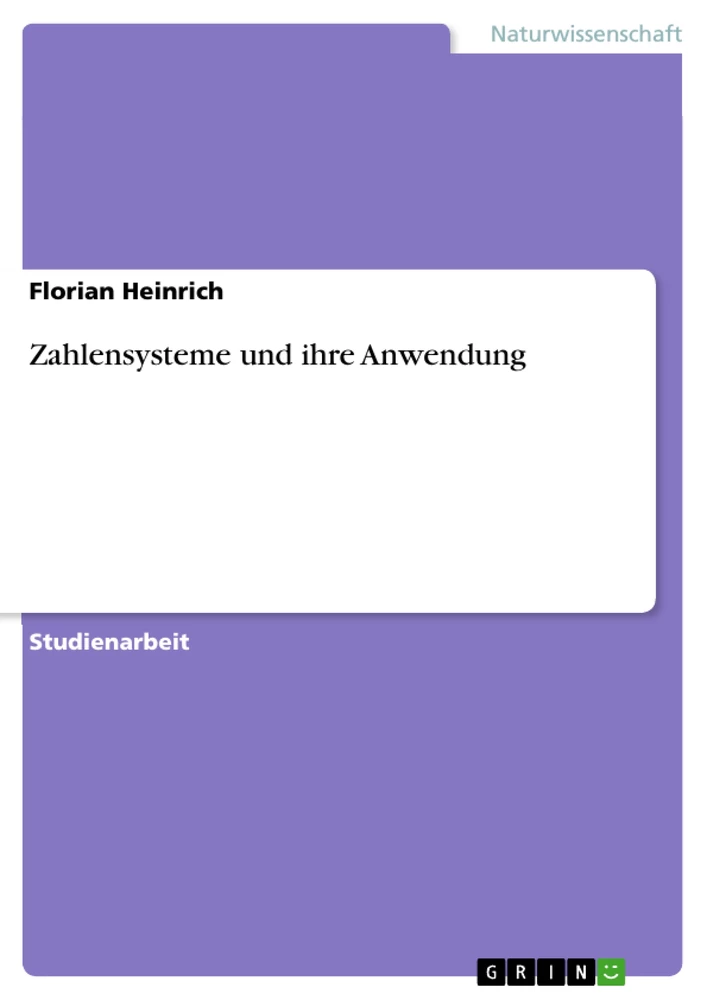 Naturwissenschaft

Florian Heinrich

Zahlensysteme und ihre Anwendung

Studienarbeit

GRIN